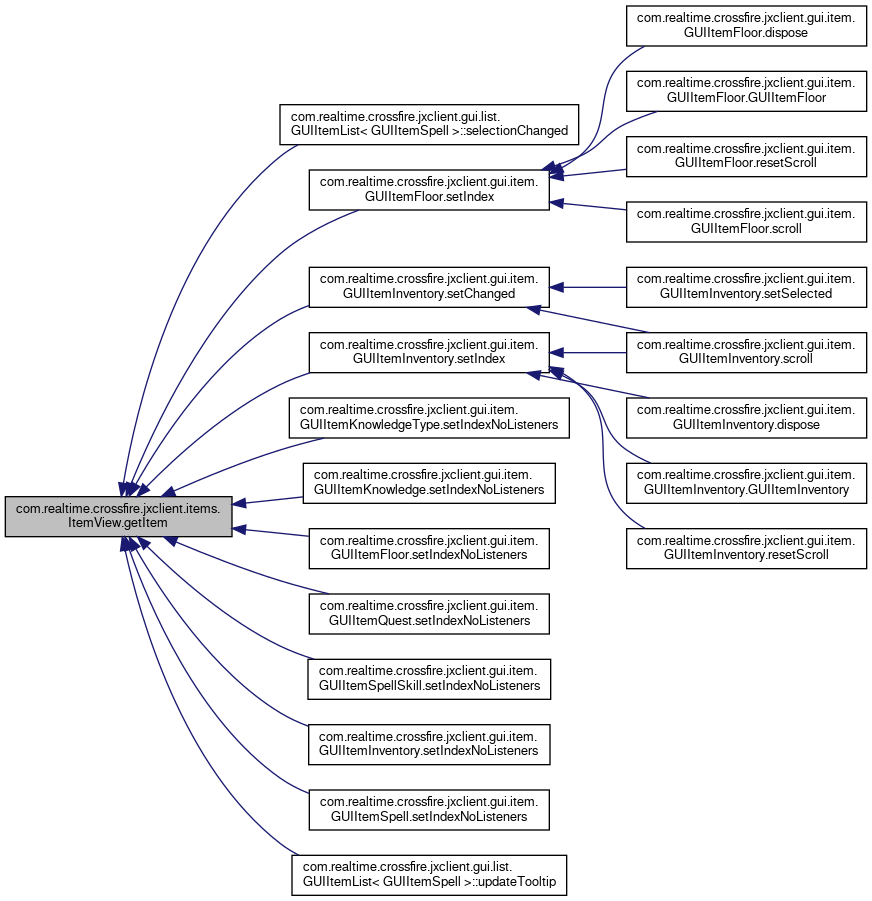 com.realtime.crossfire.jxclient.items.ItemView.getItem

com.realtime.crossfire.jxclient.gui.list.GUIItemList< GUIItemSpell >::selectionChanged

com.realtime.crossfire.jxclient.gui.item.GUIItemFloor.setIndex

com.realtime.crossfire.jxclient.gui.item.GUIItemInventory.setChanged

com.realtime.crossfire.jxclient.gui.item.GUIItemInventory.setIndex

com.realtime.crossfire.jxclient.gui.item.GUIItemKnowledgeType.setIndexNoListeners

com.realtime.crossfire.jxclient.gui.item.GUIItemKnowledge.setIndexNoListeners

com.realtime.crossfire.jxclient.gui.item.GUIItemFloor.setIndexNoListeners

com.realtime.crossfire.jxclient.gui.item.GUIItemQuest.setIndexNoListeners

com.realtime.crossfire.jxclient.gui.item.GUIItemSpellSkill.setIndexNoListeners

com.realtime.crossfire.jxclient.gui.item.GUIItemInventory.setIndexNoListeners

com.realtime.crossfire.jxclient.gui.item.GUIItemSpell.setIndexNoListeners

com.realtime.crossfire.jxclient.gui.list.GUIItemList< GUIItemSpell >::updateTooltip

com.realtime.crossfire.jxclient.gui.item.GUIItemFloor.dispose

com.realtime.crossfire.jxclient.gui.item.GUIItemFloor.GUIItemFloor

com.realtime.crossfire.jxclient.gui.item.GUIItemFloor.resetScroll

com.realtime.crossfire.jxclient.gui.item.GUIItemFloor.scroll

com.realtime.crossfire.jxclient.gui.item.GUIItemInventory.setSelected

com.realtime.crossfire.jxclient.gui.item.GUIItemInventory.scroll

com.realtime.crossfire.jxclient.gui.item.GUIItemInventory.dispose

com.realtime.crossfire.jxclient.gui.item.GUIItemInventory.GUIItemInventory

com.realtime.crossfire.jxclient.gui.item.GUIItemInventory.resetScroll